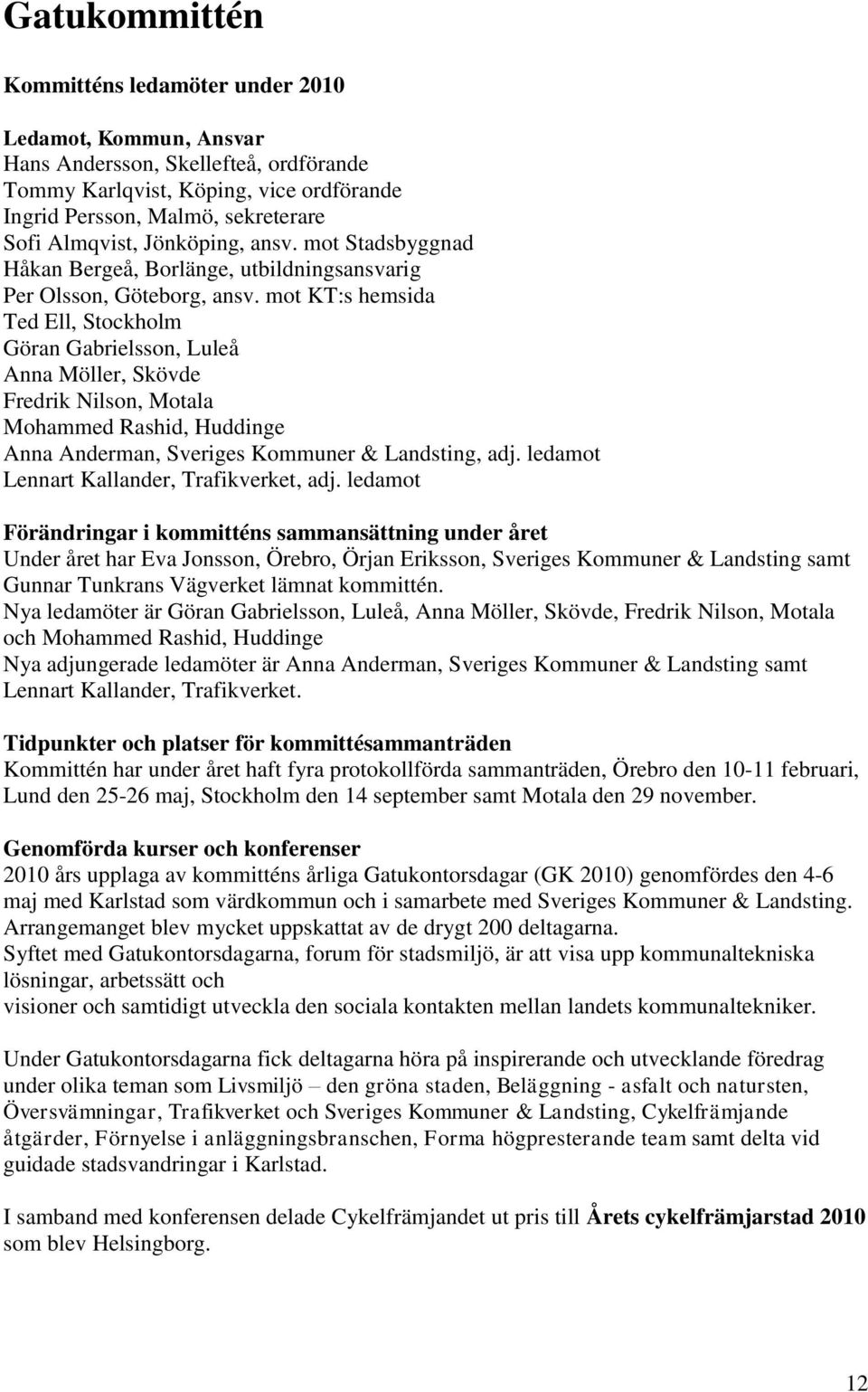 Gatukommittén

Kommitténs ledamöter under 2010

Ledamot, Kommun, Ansvar
Hans Andersson, Skellefteå, ordförande
Tommy Karlqvist, Köping, vice ordförande
Ingrid Persson, Malmö, sekreterare
Sofi Almqvist, Jönköping, ansv. mot Stadsbyggnad
Håkan Bergeå, Borlänge, utbildningsansvarig
Per Olsson, Göteborg, ansv. mot KT:s hemsida
Ted Ell, Stockholm
Göran Gabrielsson, Luleå
Anna Möller, Skövde
Fredrik Nilson, Motala
Mohammed Rashid, Huddinge
Anna Anderman, Sveriges Kommuner & Landsting, adj. ledamot
Lennart Kallander, Trafikverket, adj. ledamot

Förändringar i kommitténs sammansättning under året
Under året har Eva Jonsson, Örebro, Örjan Eriksson, Sveriges Kommuner & Landsting samt Gunnar Tunkrans Vägverket lämnat kommittén.
Nya ledamöter är Göran Gabrielsson, Luleå, Anna Möller, Skövde, Fredrik Nilson, Motala och Mohammed Rashid, Huddinge
Nya adjungerade ledamöter är Anna Anderman, Sveriges Kommuner & Landsting samt Lennart Kallander, Trafikverket.

Tidpunkter och platser för kommittésammanträden
Kommittén har under året haft fyra protokollförda sammanträden, Örebro den 10-11 februari, Lund den 25-26 maj, Stockholm den 14 september samt Motala den 29 november.

Genomförda kurser och konferenser
2010 års upplaga av kommitténs årliga Gatukontorsdagar (GK 2010) genomfördes den 4-6 maj med Karlstad som värdkommun och i samarbete med Sveriges Kommuner & Landsting. Arrangemanget blev mycket uppskattat av de drygt 200 deltagarna.
Syftet med Gatukontorsdagarna, forum för stadsmiljö, är att visa upp kommunaltekniska lösningar, arbetssätt och
visioner och samtidigt utveckla den sociala kontakten mellan landets kommunaltekniker.

Under Gatukontorsdagarna fick deltagarna höra på inspirerande och utvecklande föredrag under olika teman som Livsmiljö – den gröna staden, Beläggning - asfalt och natursten, Översvämningar, Trafikverket och Sveriges Kommuner & Landsting, Cykelfrämjande åtgärder, Förnyelse i anläggningsbranschen, Forma högpresterande team samt delta vid guidade stadsvandringar i Karlstad.

I samband med konferensen delade Cykelfrämjandet ut pris till Årets cykelfrämjarstad 2010 som blev Helsingborg.

12